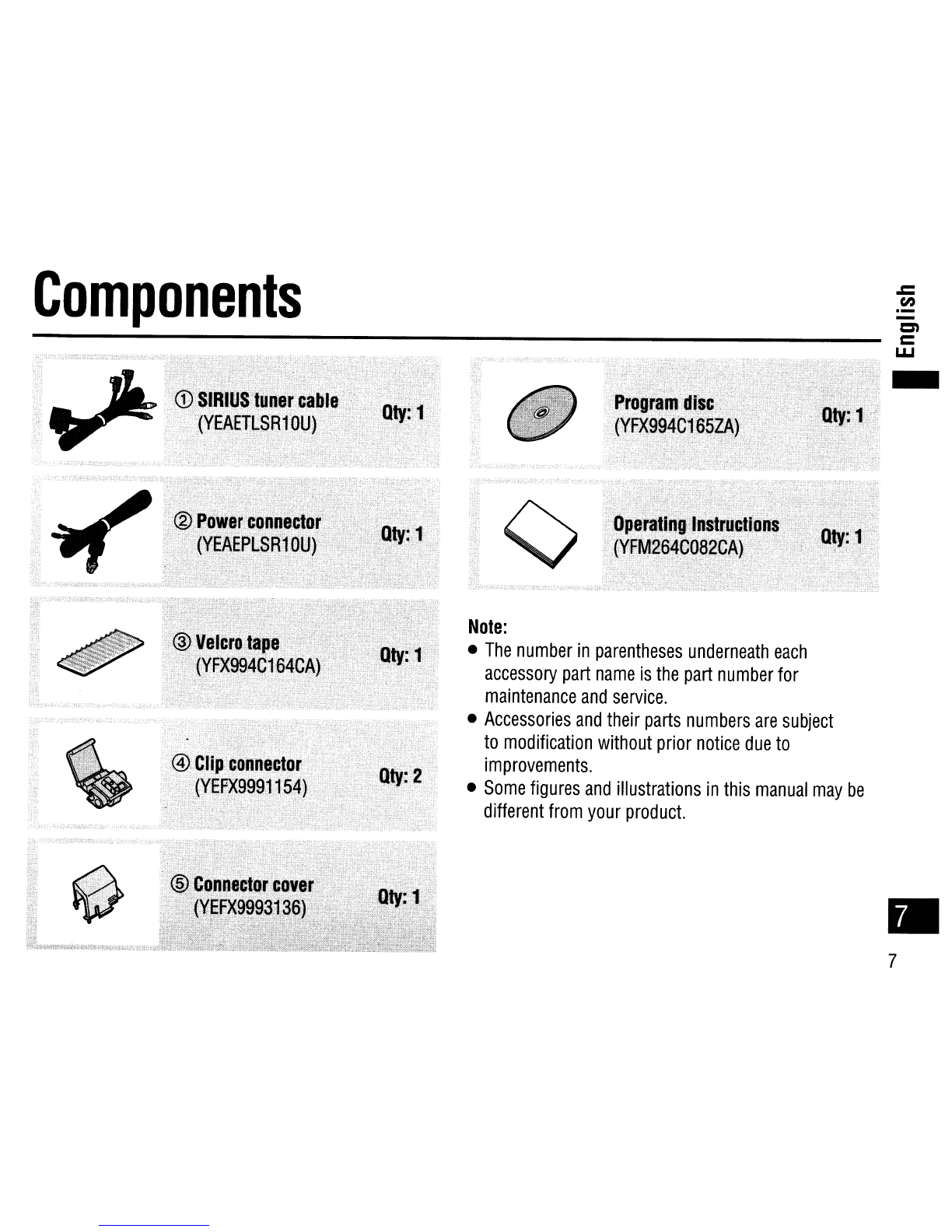 Components

English

① SIRIUS tuner cable
(YEAETLSR10U)
Qty: 1

② Power connector
(YEAEPLSR10U)
Qty: 1

③ Velcro tape
(YFX994C164CA)
Qty: 1

④ Clip connector
(YEFX9991154)
Qty: 2

⑤ Connector cover
(YEFX9993136)
Qty: 1

Program disc
(YFX994C165ZA)
Qty: 1

Operating Instructions
(YFM264C082CA)
Qty: 1

Note:
● The number in parentheses underneath each accessory part name is the part number for maintenance and service.
● Accessories and their parts numbers are subject to modification without prior notice due to improvements.
● Some figures and illustrations in this manual may be different from your product.

7

7